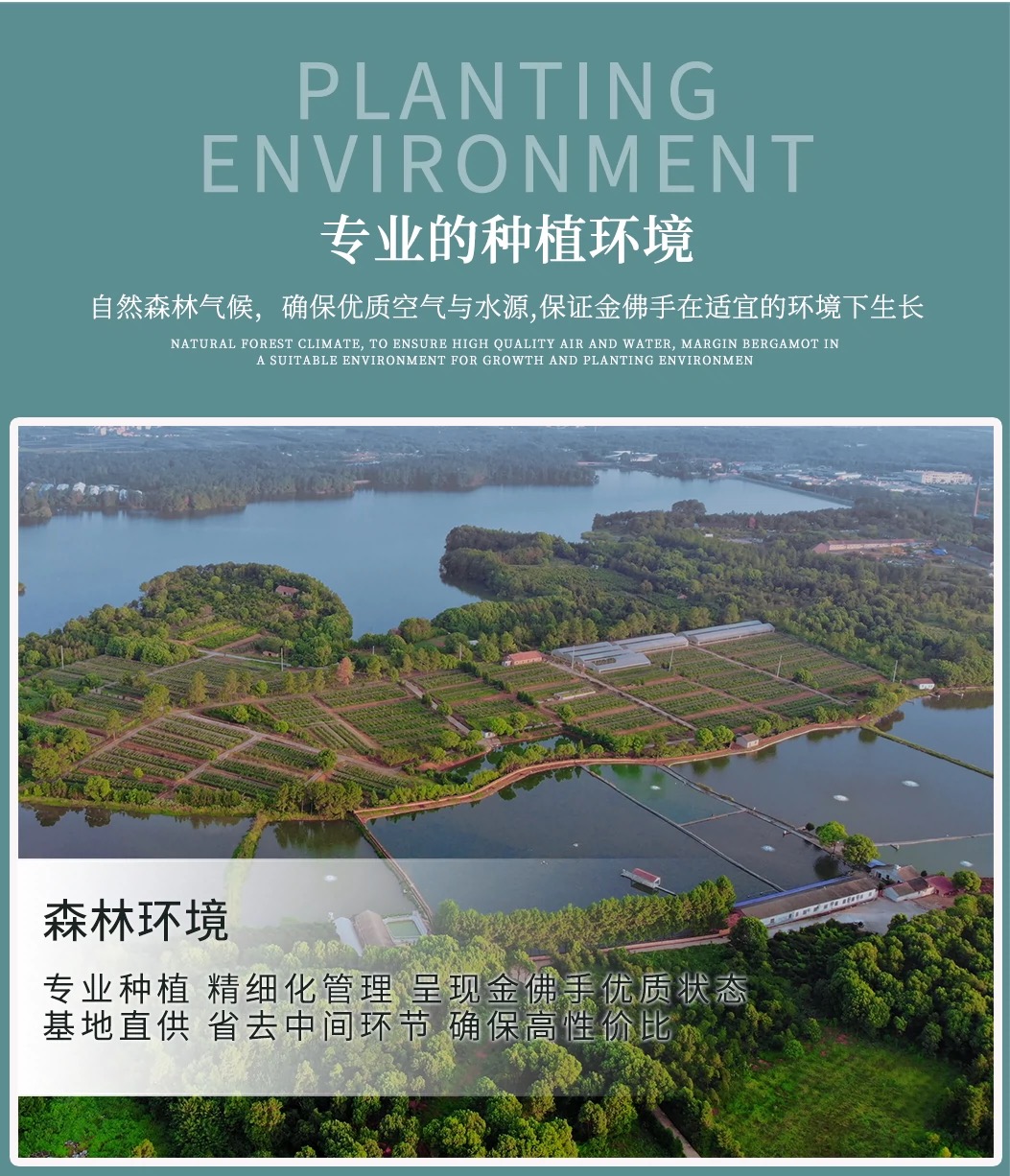 PLANTING ENVIRONMENT

专业的种植环境

自然森林气候，确保优质空气与水源,保证金佛手在适宜的环境下生长

NATURAL FOREST CLIMATE, TO ENSURE HIGH QUALITY AIR AND WATER, MARGIN BERGAMOT IN A SUITABLE ENVIRONMENT FOR GROWTH AND PLANTING ENVIRONMEN

森林环境

专业种植 精细化管理 呈现金佛手优质状态
基地直供 省去中间环节 确保高性价比